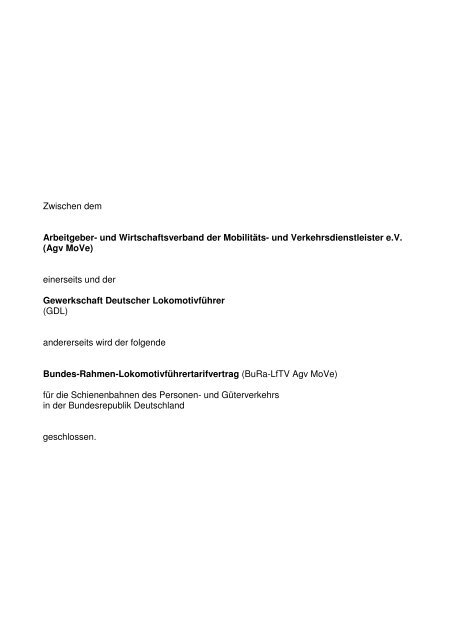 Zwischen dem

Arbeitgeber- und Wirtschaftsverband der Mobilitäts- und Verkehrsdienstleister e.V. (Agv MoVe)

einerseits und der

Gewerkschaft Deutscher Lokomotivführer
(GDL)

andererseits wird der folgende

Bundes-Rahmen-Lokomotivführertarifvertrag (BuRa-LfTV Agv MoVe)

für die Schienenbahnen des Personen- und Güterverkehrs
in der Bundesrepublik Deutschland

geschlossen.